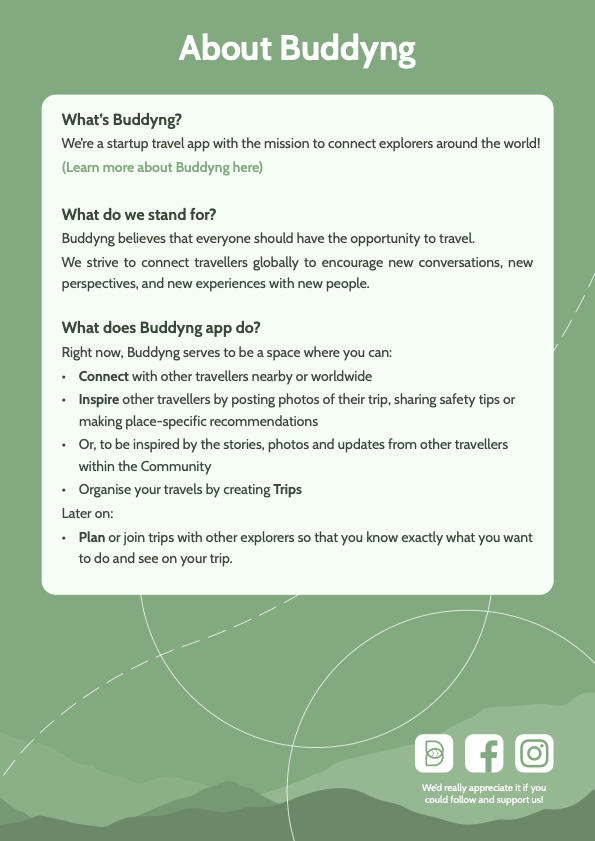 About Buddyng

What's Buddyng?

We're a startup travel app with the mission to connect explorers around the world!

(Learn more about Buddyng here)

What do we stand for?

Buddyng believes that everyone should have the opportunity to travel.

We strive to connect travellers globally to encourage new conversations, new perspectives, and new experiences with new people.

What does Buddyng app do?

Right now, Buddyng serves to be a space where you can:

• Connect with other travellers nearby or worldwide
• Inspire other travellers by posting photos of their trip, sharing safety tips or making place-specific recommendations
• Or, to be inspired by the stories, photos and updates from other travellers within the Community
• Organise your travels by creating Trips

Later on:

• Plan or join trips with other explorers so that you know exactly what you want to do and see on your trip.

We'd really appreciate it if you could follow and support us!